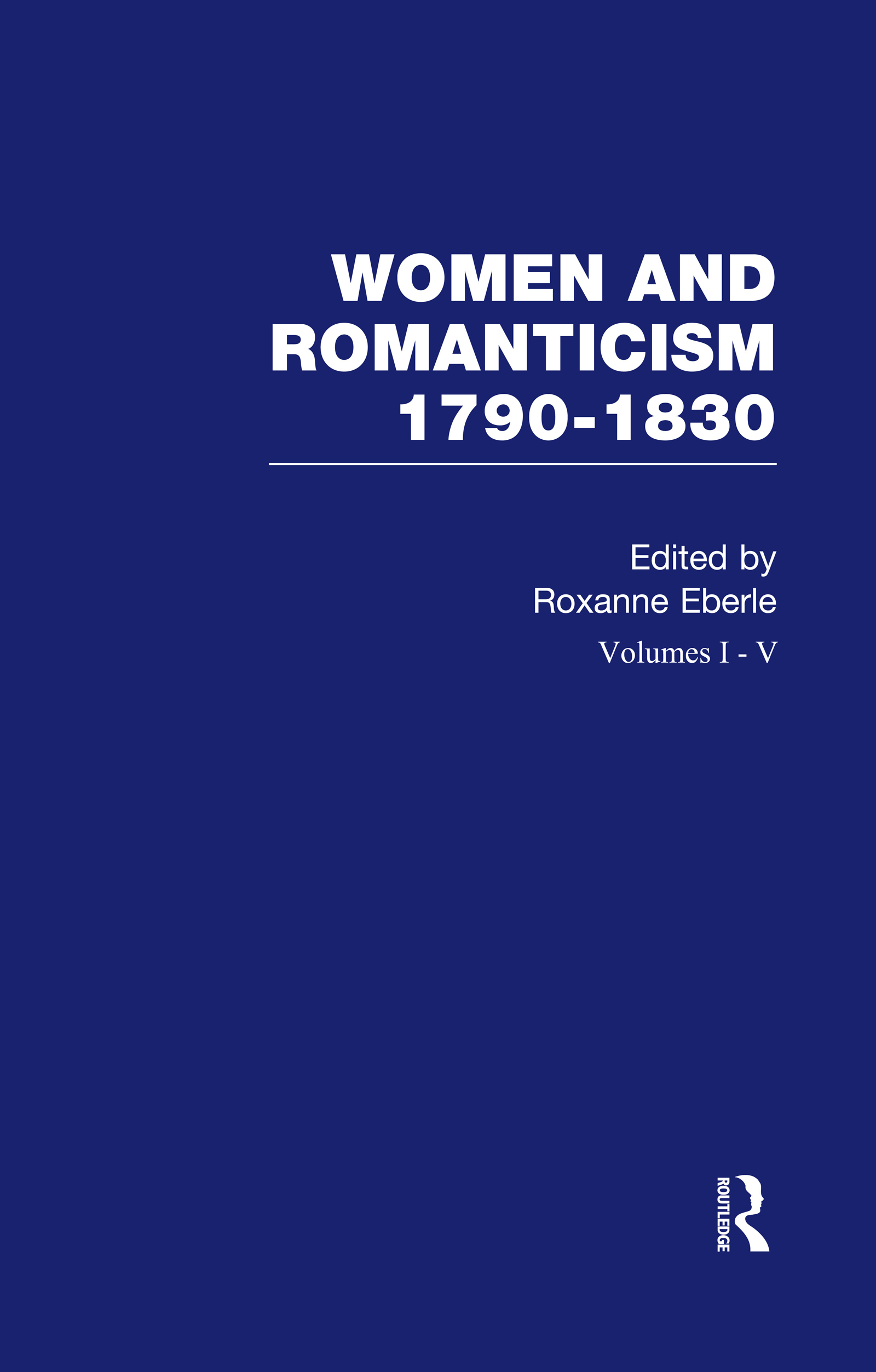 WOMEN AND ROMANTICISM 1790-1830

Edited by
Roxanne Eberle

Volumes I - V

ROUTLEDGE